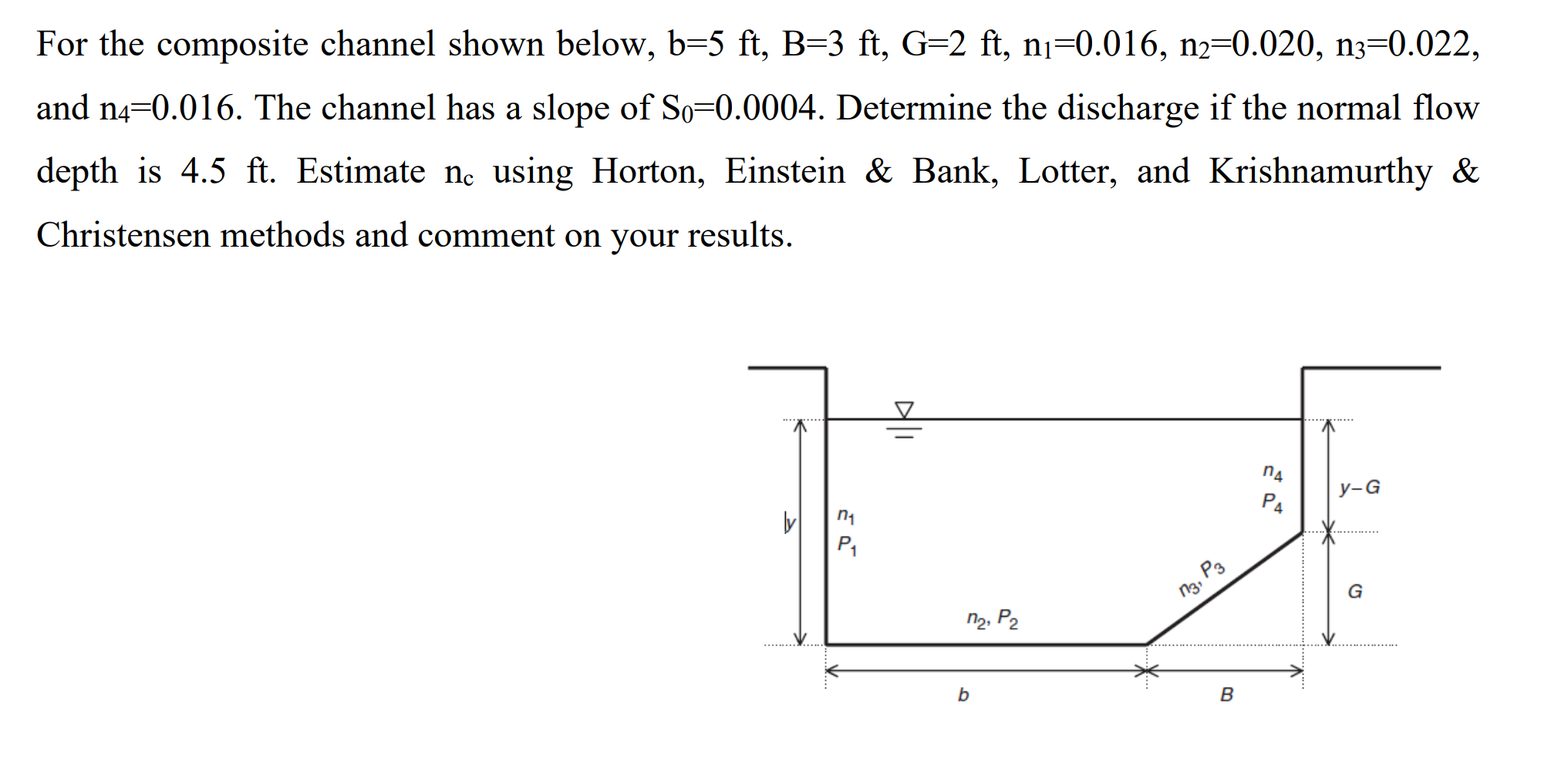 For the composite channel shown below, b=5 ft, B=3 ft, G=2 ft, $n_1$=0.016, $n_2$=0.020, $n_3$=0.022, and $n_4$=0.016. The channel has a slope of $S_0$=0.0004. Determine the discharge if the normal flow depth is 4.5 ft. Estimate $n_c$ using Horton, Einstein & Bank, Lotter, and Krishnamurthy & Christensen methods and comment on your results.

$y$
$n_1$
$P_1$
$n_2$, $P_2$
$n_3$, $P_3$
$n_4$
$P_4$
$y-G$
$G$
$b$
$B$